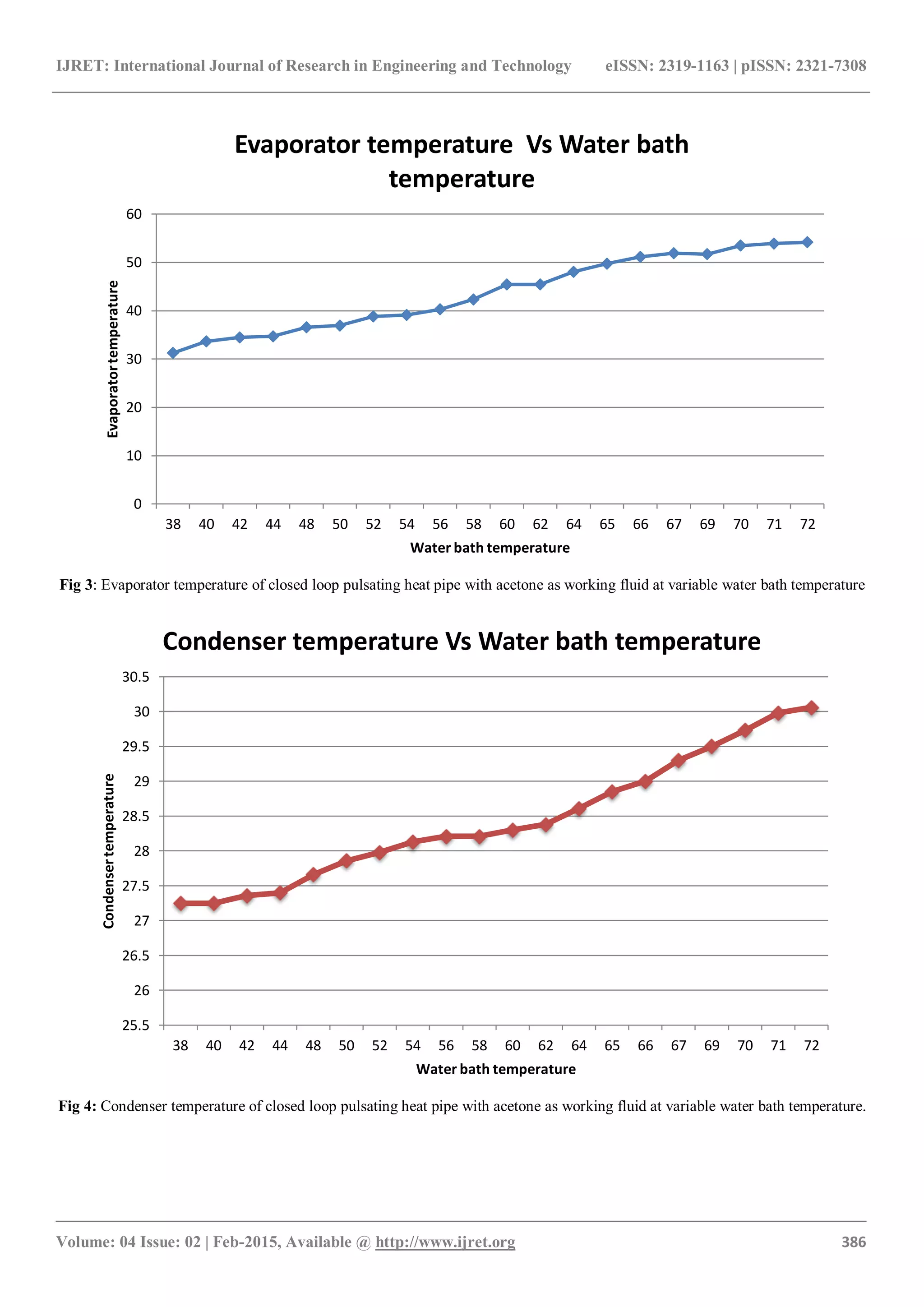 IJRET: International Journal of Research in Engineering and Technology eISSN: 2319-1163 | pISSN: 2321-7308

Evaporator temperature Vs Water bath temperature

60
50
40
30
20
10
0

Evaporator temperature

38 40 42 44 48 50 52 54 56 58 60 62 64 65 66 67 69 70 71 72

Water bath temperature

**Fig 3**: Evaporator temperature of closed loop pulsating heat pipe with acetone as working fluid at variable water bath temperature

Condenser temperature Vs Water bath temperature

30.5
30
29.5
29
28.5
28
27.5
27
26.5
26
25.5

Condenser temperature

38 40 42 44 48 50 52 54 56 58 60 62 64 65 66 67 69 70 71 72

Water bath temperature

**Fig 4:** Condenser temperature of closed loop pulsating heat pipe with acetone as working fluid at variable water bath temperature.

Volume: 04 Issue: 02 | Feb-2015, Available @ http://www.ijret.org 386